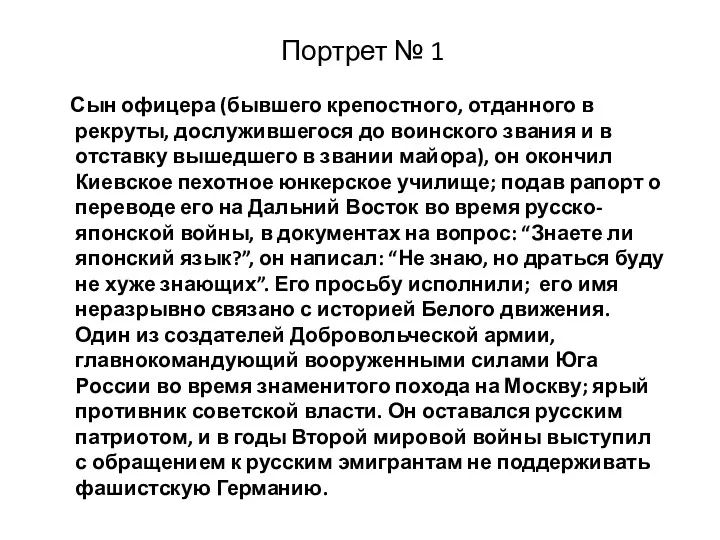 Портрет № 1

Сын офицера (бывшего крепостного, отданного в рекруты, дослужившегося до воинского звания и в отставку вышедшего в звании майора), он окончил Киевское пехотное юнкерское училище; подав рапорт о переводе его на Дальний Восток во время русско-японской войны, в документах на вопрос: “Знаете ли японский язык?”, он написал: “Не знаю, но драться буду не хуже знающих”. Его просьбу исполнили; его имя неразрывно связано с историей Белого движения. Один из создателей Добровольческой армии, главнокомандующий вооруженными силами Юга России во время знаменитого похода на Москву; ярый противник советской власти. Он оставался русским патриотом, и в годы Второй мировой войны выступил с обращением к русским эмигрантам не поддерживать фашистскую Германию.